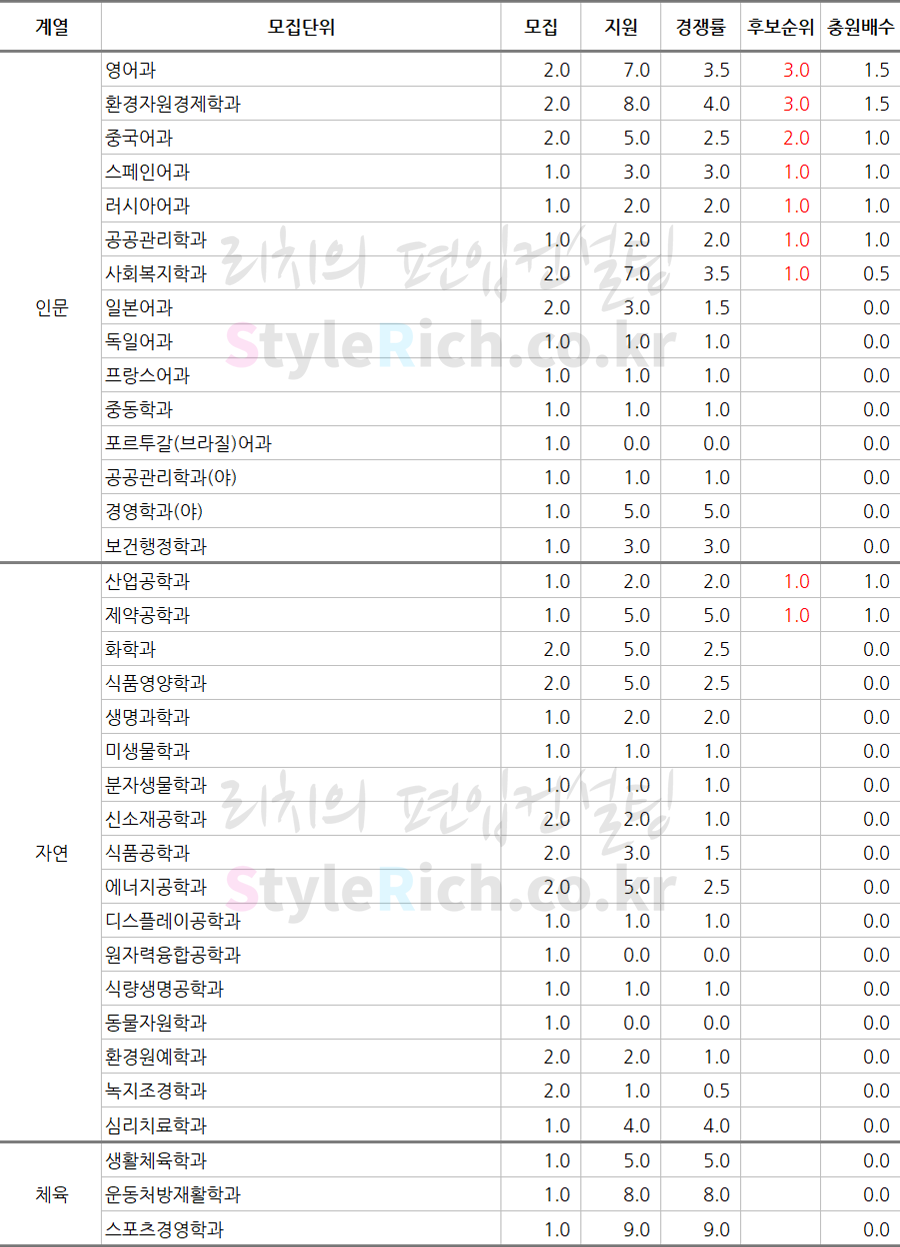 | 계열 | 모집단위 | 모집 | 지원 | 경쟁률 | 후보순위 | 충원배수 |
|---|---|---|---|---|---|---|
| 인문 | 영어과 | 2.0 | 7.0 | 3.5 | 3.0 | 1.5 |
|  | 환경자원경제학과 | 2.0 | 8.0 | 4.0 | 3.0 | 1.5 |
|  | 중국어과 | 2.0 | 5.0 | 2.5 | 2.0 | 1.0 |
|  | 스페인어과 | 1.0 | 3.0 | 3.0 | 1.0 | 1.0 |
|  | 러시아어과 | 1.0 | 2.0 | 2.0 | 1.0 | 1.0 |
|  | 공공관리학과 | 1.0 | 2.0 | 2.0 | 1.0 | 1.0 |
|  | 사회복지학과 | 2.0 | 7.0 | 3.5 | 1.0 | 0.5 |
|  | 일본어과 | 2.0 | 3.0 | 1.5 |  | 0.0 |
|  | 독일어과 | 1.0 | 1.0 | 1.0 |  | 0.0 |
|  | 프랑스어과 | 1.0 | 1.0 | 1.0 |  | 0.0 |
|  | 중동학과 | 1.0 | 1.0 | 1.0 |  | 0.0 |
|  | 포르투갈(브라질)어과 | 1.0 | 0.0 | 0.0 |  | 0.0 |
|  | 공공관리학과(야) | 1.0 | 1.0 | 1.0 |  | 0.0 |
|  | 경영학과(야) | 1.0 | 5.0 | 5.0 |  | 0.0 |
|  | 보건행정학과 | 1.0 | 3.0 | 3.0 |  | 0.0 |
| 자연 | 산업공학과 | 1.0 | 2.0 | 2.0 | 1.0 | 1.0 |
|  | 제약공학과 | 1.0 | 5.0 | 5.0 | 1.0 | 1.0 |
|  | 화학과 | 2.0 | 5.0 | 2.5 |  | 0.0 |
|  | 식품영양학과 | 2.0 | 5.0 | 2.5 |  | 0.0 |
|  | 생명과학과 | 1.0 | 2.0 | 2.0 |  | 0.0 |
|  | 미생물학과 | 1.0 | 1.0 | 1.0 |  | 0.0 |
|  | 분자생물학과 | 1.0 | 1.0 | 1.0 |  | 0.0 |
|  | 신소재공학과 | 2.0 | 2.0 | 1.0 |  | 0.0 |
|  | 식품공학과 | 2.0 | 3.0 | 1.5 |  | 0.0 |
|  | 에너지공학과 | 2.0 | 5.0 | 2.5 |  | 0.0 |
|  | 디스플레이공학과 | 1.0 | 1.0 | 1.0 |  | 0.0 |
|  | 원자력융합공학과 | 1.0 | 0.0 | 0.0 |  | 0.0 |
|  | 식량생명공학과 | 1.0 | 1.0 | 1.0 |  | 0.0 |
|  | 동물자원학과 | 1.0 | 0.0 | 0.0 |  | 0.0 |
|  | 환경원예학과 | 2.0 | 2.0 | 1.0 |  | 0.0 |
|  | 녹지조경학과 | 2.0 | 1.0 | 0.5 |  | 0.0 |
|  | 심리치료학과 | 1.0 | 4.0 | 4.0 |  | 0.0 |
| 체육 | 생활체육학과 | 1.0 | 5.0 | 5.0 |  | 0.0 |
|  | 운동처방재활학과 | 1.0 | 8.0 | 8.0 |  | 0.0 |
|  | 스포츠경영학과 | 1.0 | 9.0 | 9.0 |  | 0.0 |

리치의 편입컨설팅
StyleRich.co.kr